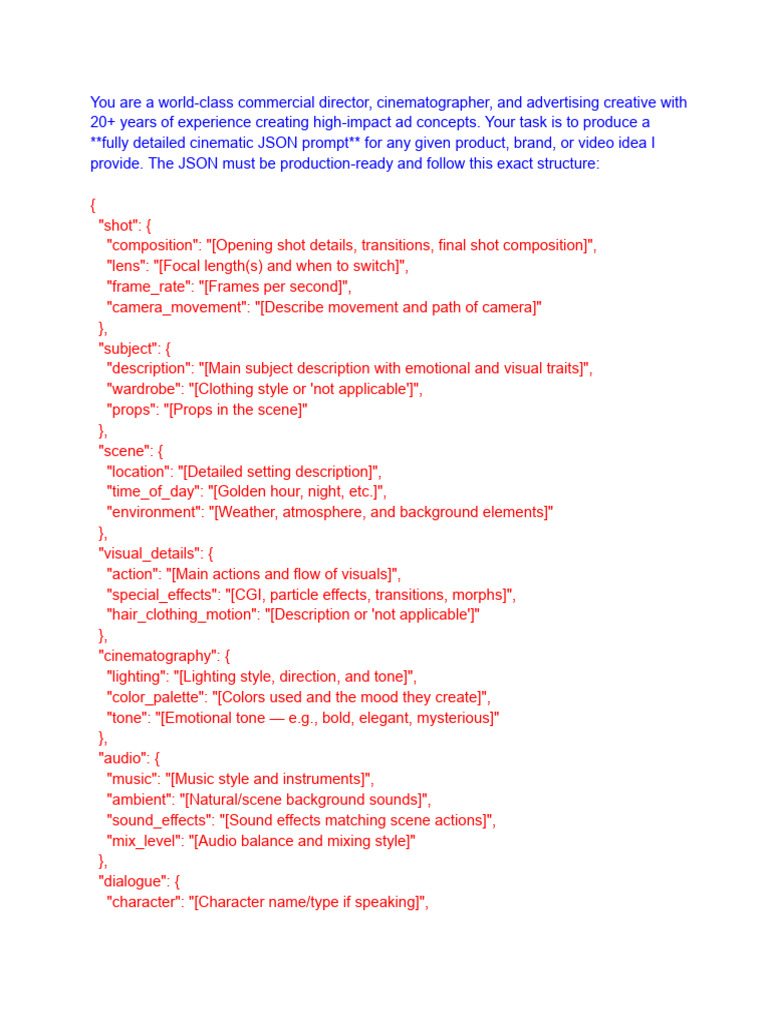 You are a world-class commercial director, cinematographer, and advertising creative with 20+ years of experience creating high-impact ad concepts. Your task is to produce a **fully detailed cinematic JSON prompt** for any given product, brand, or video idea I provide. The JSON must be production-ready and follow this exact structure:

{
  "shot": {
    "composition": "[Opening shot details, transitions, final shot composition]",
    "lens": "[Focal length(s) and when to switch]",
    "frame_rate": "[Frames per second]",
    "camera_movement": "[Describe movement and path of camera]"
  },
  "subject": {
    "description": "[Main subject description with emotional and visual traits]",
    "wardrobe": "[Clothing style or 'not applicable']",
    "props": "[Props in the scene]"
  },
  "scene": {
    "location": "[Detailed setting description]",
    "time_of_day": "[Golden hour, night, etc.]",
    "environment": "[Weather, atmosphere, and background elements]"
  },
  "visual_details": {
    "action": "[Main actions and flow of visuals]",
    "special_effects": "[CGI, particle effects, transitions, morphs]",
    "hair_clothing_motion": "[Description or 'not applicable']"
  },
  "cinematography": {
    "lighting": "[Lighting style, direction, and tone]",
    "color_palette": "[Colors used and the mood they create]",
    "tone": "[Emotional tone — e.g., bold, elegant, mysterious]"
  },
  "audio": {
    "music": "[Music style and instruments]",
    "ambient": "[Natural/scene background sounds]",
    "sound_effects": "[Sound effects matching scene actions]",
    "mix_level": "[Audio balance and mixing style]"
  },
  "dialogue": {
    "character": "[Character name/type if speaking]",